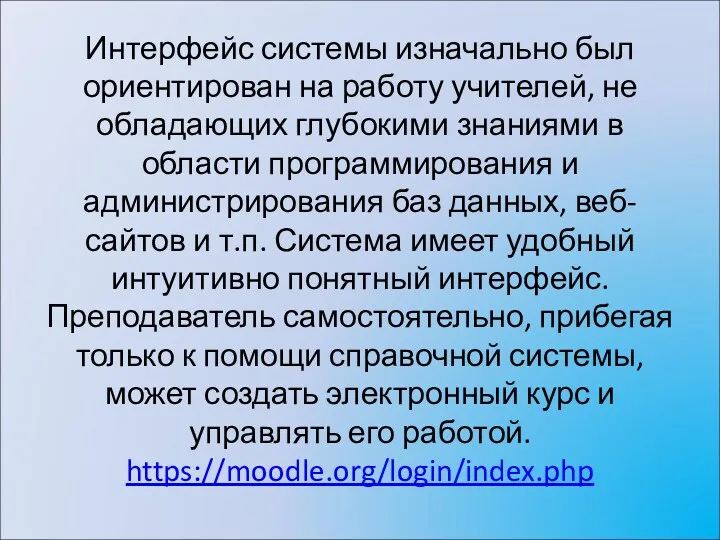 Интерфейс системы изначально был ориентирован на работу учителей, не обладающих глубокими знаниями в области программирования и администрирования баз данных, веб-сайтов и т.п. Система имеет удобный интуитивно понятный интерфейс. Преподаватель самостоятельно, прибегая только к помощи справочной системы, может создать электронный курс и управлять его работой.
https://moodle.org/login/index.php